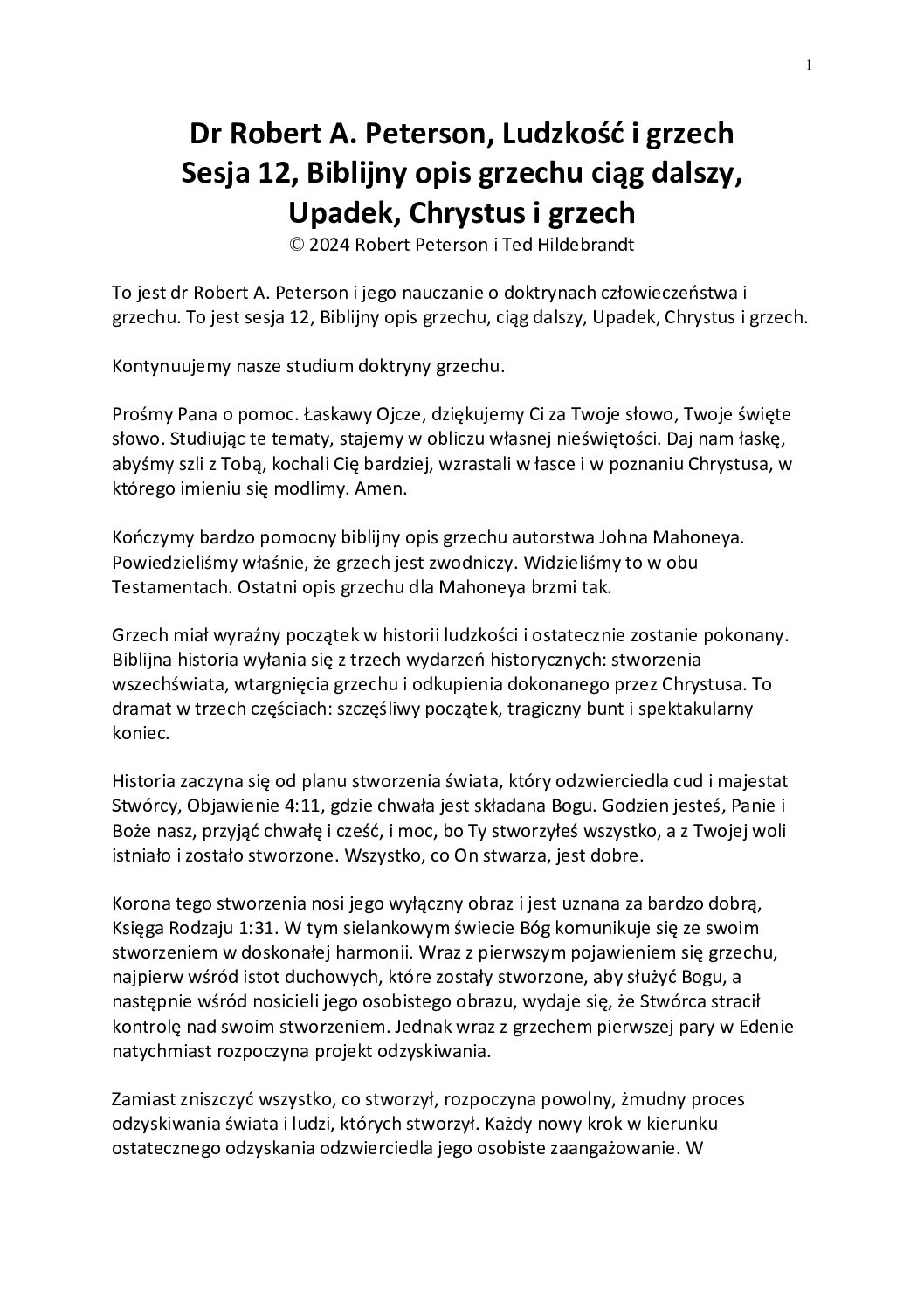 1

Dr Robert A. Peterson, Ludzkość i grzech
Sesja 12, Biblijny opis grzechu ciąg dalszy,
Upadek, Chrystus i grzech
© 2024 Robert Peterson i Ted Hildebrandt

To jest dr Robert A. Peterson i jego nauczanie o doktrynach człowieczeństwa i grzechu. To jest sesja 12, Biblijny opis grzechu, ciąg dalszy, Upadek, Chrystus i grzech.

Kontynuujemy nasze studium doktryny grzechu.

Prośmy Pana o pomoc. Łaskawy Ojcze, dziękujemy Ci za Twoje słowo, Twoje święte słowo. Studiując te tematy, stajemy w obliczu własnej nieświętości. Daj nam łaskę, abyśmy szli z Tobą, kochali Cię bardziej, wzrastali w łasce i w poznaniu Chrystusa, w którego imieniu się modlimy. Amen.

Kończymy bardzo pomocny biblijny opis grzechu autorstwa Johna Mahoneya. Powiedzieliśmy właśnie, że grzech jest zwodniczy. Widzieliśmy to w obu Testamentach. Ostatni opis grzechu dla Mahoneya brzmi tak.

Grzech miał wyraźny początek w historii ludzkości i ostatecznie zostanie pokonany. Biblijna historia wyłania się z trzech wydarzeń historycznych: stworzenia wszechświata, wtargnięcia grzechu i odkupienia dokonanego przez Chrystusa. To dramat w trzech częściach: szczęśliwy początek, tragiczny bunt i spektakularny koniec.

Historia zaczyna się od planu stworzenia świata, który odzwierciedla cud i majestat Stwórcy, Objawienie 4:11, gdzie chwała jest składana Bogu. Godzien jesteś, Panie i Boże nasz, przyjąć chwałę i cześć, i moc, bo Ty stworzyłeś wszystko, a z Twojej woli istniało i zostało stworzone. Wszystko, co On stwarza, jest dobre.

Korona tego stworzenia nosi jego wyłączny obraz i jest uznana za bardzo dobrą, Księga Rodzaju 1:31. W tym sielankowym świecie Bóg komunikuje się ze swoim stworzeniem w doskonałej harmonii. Wraz z pierwszym pojawieniem się grzechu, najpierw wśród istot duchowych, które zostały stworzone, aby służyć Bogu, a następnie wśród nosicieli jego osobistego obrazu, wydaje się, że Stwórca stracił kontrolę nad swoim stworzeniem. Jednak wraz z grzechem pierwszej pary w Edenie natychmiast rozpoczyna projekt odzyskiwania.

Zamiast zniszczyć wszystko, co stworzył, rozpoczyna powolny, żmudny proces odzyskiwania świata i ludzi, których stworzył. Każdy nowy krok w kierunku ostatecznego odzyskania odzwierciedla jego osobiste zaangażowanie. W